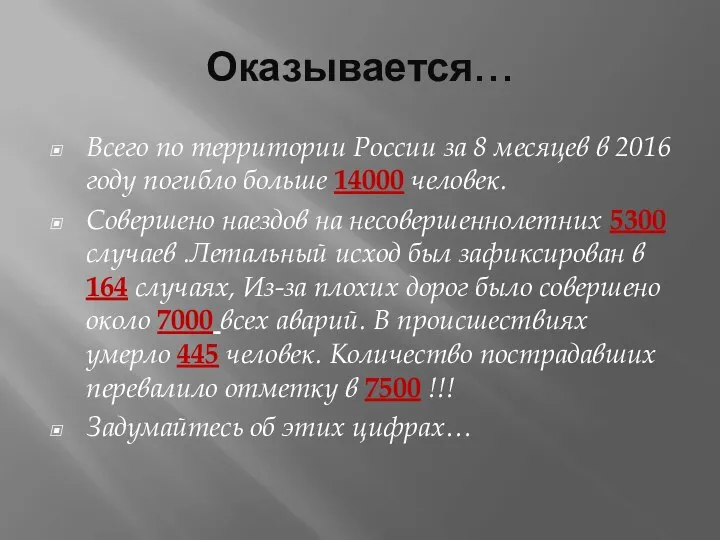 Оказывается…

Всего по территории России за 8 месяцев в 2016 году погибло больше 14000 человек.

Совершено наездов на несовершеннолетних 5300 случаев .Летальный исход был зафиксирован в 164 случаях, Из-за плохих дорог было совершено около 7000 всех аварий. В происшествиях умерло 445 человек. Количество пострадавших перевалило отметку в 7500 !!!

Задумайтесь об этих цифрах…